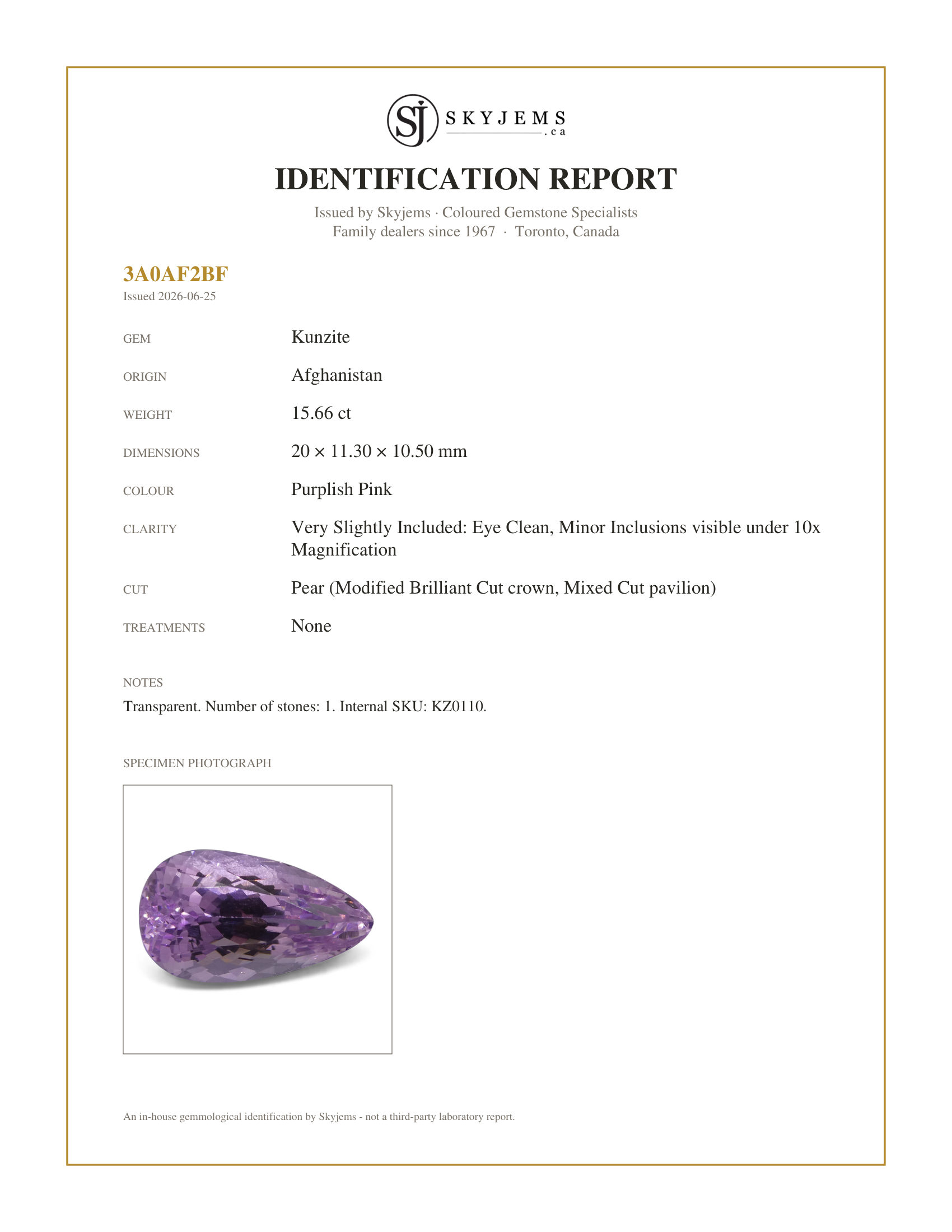 SJ SKYJEMS .ca

IDENTIFICATION REPORT

Issued by Skyjems · Coloured Gemstone Specialists
Family dealers since 1967 · Toronto, Canada

3A0AF2BF
Issued 2026-06-25

GEM
Kunzite

ORIGIN
Afghanistan

WEIGHT
15.66 ct

DIMENSIONS
20 × 11.30 × 10.50 mm

COLOUR
Purplish Pink

CLARITY
Very Slightly Included: Eye Clean, Minor Inclusions visible under 10x Magnification

CUT
Pear (Modified Brilliant Cut crown, Mixed Cut pavilion)

TREATMENTS
None

NOTES
Transparent. Number of stones: 1. Internal SKU: KZ0110.

SPECIMEN PHOTOGRAPH

An in-house gemmological identification by Skyjems - not a third-party laboratory report.